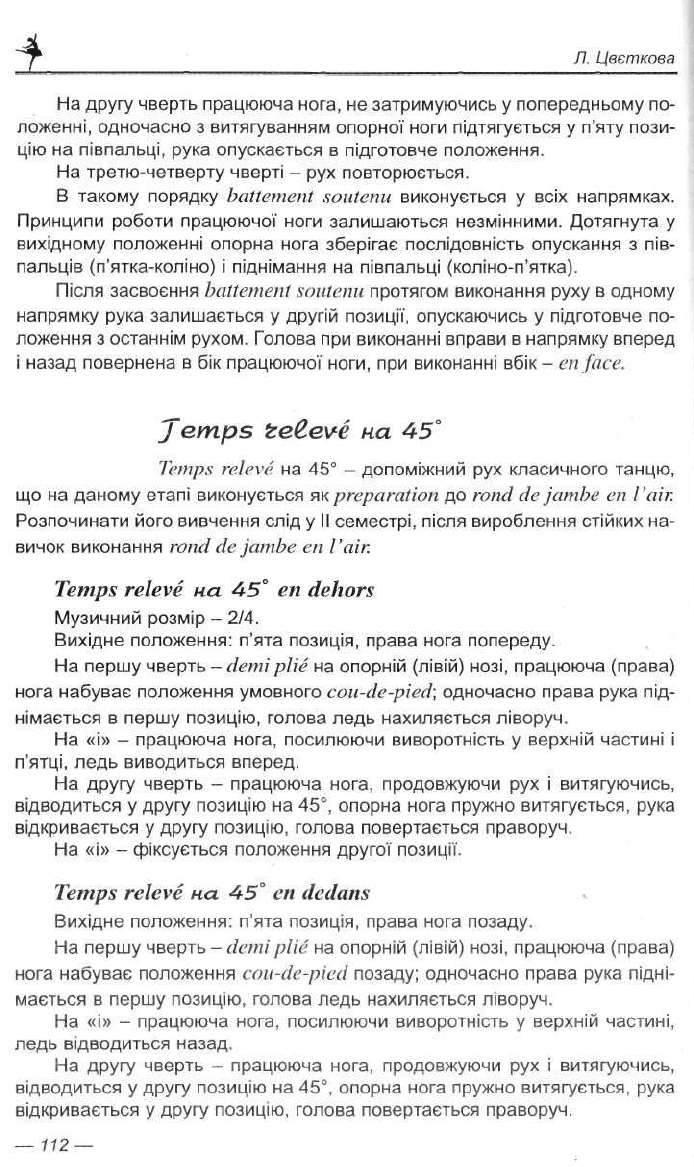 Л. Цвєткова

На другу чверть працююча нога, не затримуючись у попередньому положенні, одночасно з витягуванням опорної ноги підтягується у п'яту позицію на півпальці, рука опускається в підготовче положення.

На третю-четверту чверті – рух повторюється.

В такому порядку battement soutenu виконується у всіх напрямках. Принципи роботи працюючої ноги залишаються незмінними. Дотягнута у вихідному положенні опорна нога зберігає послідовність опускання з півпальців (п'ятка-коліно) і піднімання на півпальці (коліно-п'ятка).

Після засвоєння battement soutenu протягом виконання руху в одному напрямку рука залишається у другій позиції, опускаючись у підготовче положення з останнім рухом. Голова при виконанні вправи в напрямку вперед і назад повернена в бік працюючої ноги, при виконанні вбік – en face.

Temps relevé на 45°

Temps relevé на 45° – допоміжний рух класичного танцю, що на даному етапі виконується як preparation до rond de jambe en l'air. Розпочинати його вивчення слід у II семестрі, після вироблення стійких навичок виконання rond de jambe en l'air.

Temps relevé на 45° en dehors

Музичний розмір – 2/4.

Вихідне положення: п'ята позиція, права нога попереду.

На першу чверть – demi plié на опорній (лівій) нозі, працююча (права) нога набуває положення умовного cou-de-pied; одночасно права рука піднімається в першу позицію, голова ледь нахиляється ліворуч.

На «і» – працююча нога, посилюючи виворотність у верхній частині і п'ятці, ледь виводиться вперед.

На другу чверть – працююча нога, продовжуючи рух і витягуючись, відводиться у другу позицію на 45°, опорна нога пружно витягується, рука відкривається у другу позицію, голова повертається праворуч.

На «і» – фіксується положення другої позиції.

Temps relevé на 45° en dedans

Вихідне положення: п'ята позиція, права нога позаду.

На першу чверть – demi plié на опорній (лівій) нозі, працююча (права) нога набуває положення cou-de-pied позаду; одночасно права рука піднімається в першу позицію, голова ледь нахиляється ліворуч.

На «і» – працююча нога, посилюючи виворотність у верхній частині, ледь відводиться назад.

На другу чверть – працююча нога, продовжуючи рух і витягуючись, відводиться у другу позицію на 45°, опорна нога пружно витягується, рука відкривається у другу позицію, голова повертається праворуч.

— 112 —